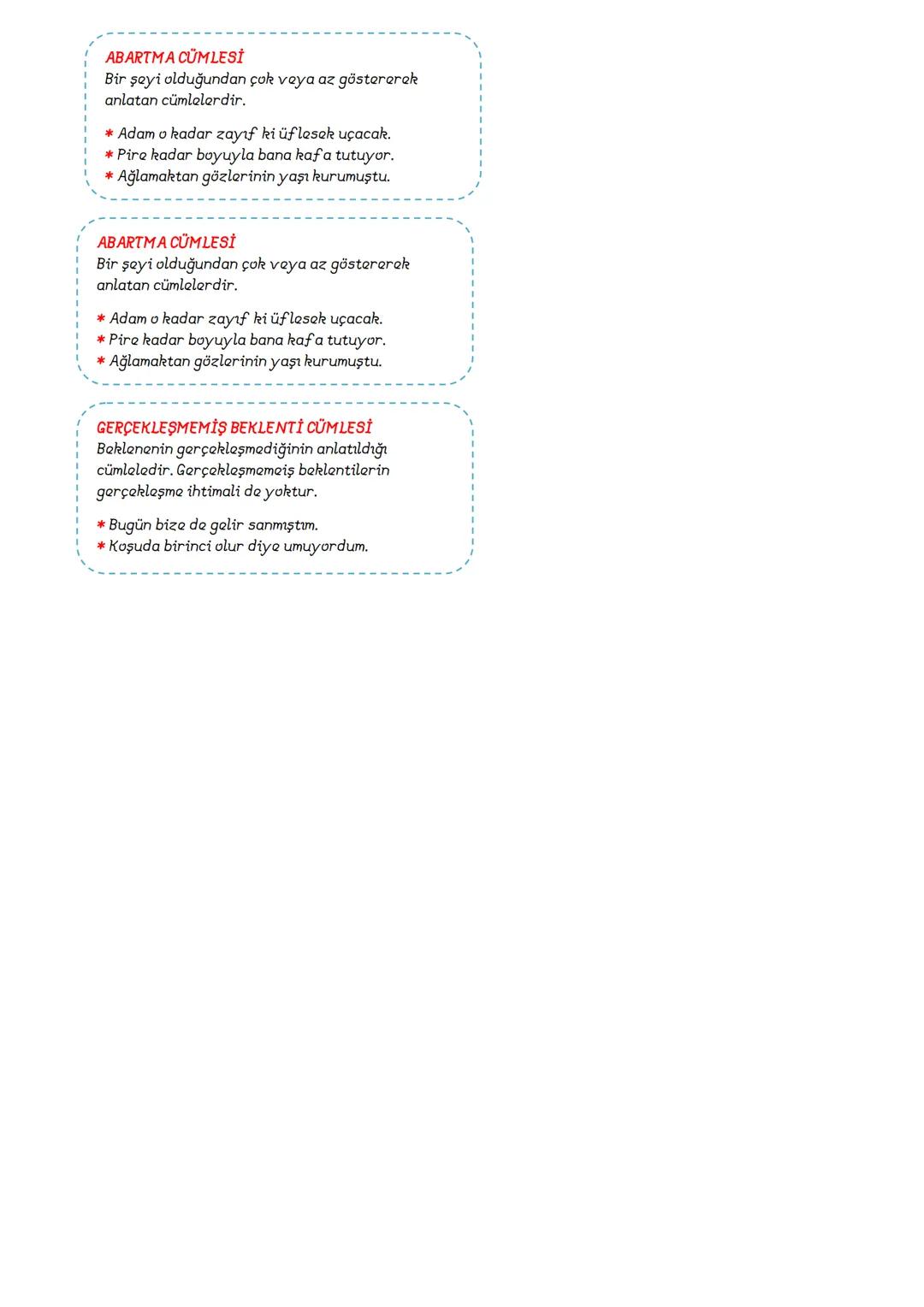 ABARTMA CÜMLESİ
Bir şeyi olduğundan çok veya az göstererek anlatan cümlelerdir.

* Adam o kadar zayıf ki üflesek uçacak.
* Pire kadar boyuyla bana kafa tutuyor.
* Ağlamaktan gözlerinin yaşı kurumuştu.

ABARTMA CÜMLESİ
Bir şeyi olduğundan çok veya az göstererek anlatan cümlelerdir.

* Adam o kadar zayıf ki üflesek uçacak.
* Pire kadar boyuyla bana kafa tutuyor.
* Ağlamaktan gözlerinin yaşı kurumuştu.

GERÇEKLEŞMEMİŞ BEKLENTİ CÜMLESİ
Beklenenin gerçekleşmediğinin anlatıldığı cümleledir. Gerçekleşmemeiş beklentilerin gerçekleşme ihtimali de yoktur.

* Bugün bize de gelir sanmıştım.
* Koşuda birinci olur diye umuyordum.